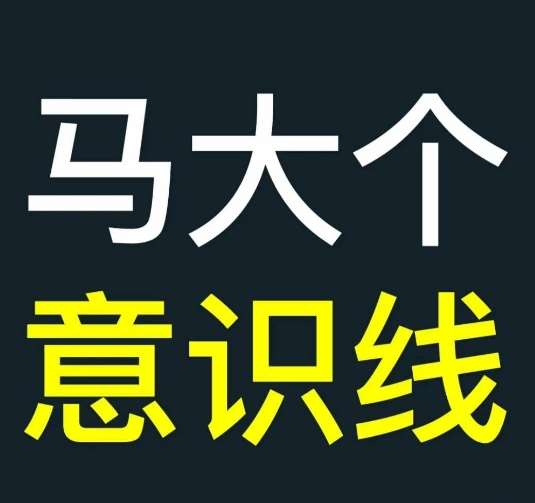 马大个
意识线